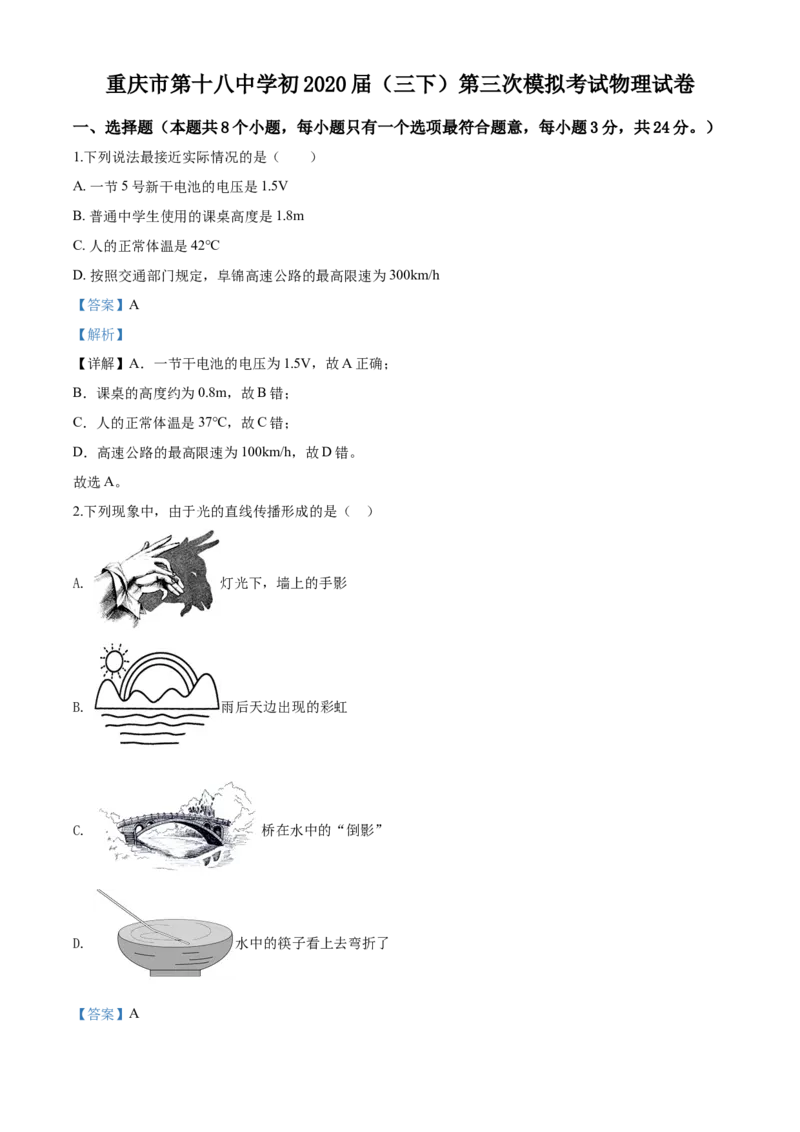 重庆市第十八中学初2020届（三下）第三次模拟考试物理试卷

一、选择题（本题共8个小题，每小题只有一个选项最符合题意，每小题3分，共24分。）

1.下列说法最接近实际情况的是（ ）

A.一节5号新干电池的电压是1.5V

B.普通中学生使用的课桌高度是1.8m

C.人的正常体温是42℃

D.按照交通部门规定，阜锦高速公路的最高限速为300km/h

【答案】A

【解析】

【详解】A．一节干电池的电压为1.5V，故A正确；

B．课桌的高度约为0.8m，故B错；

C．人的正常体温是37℃，故C错；

D．高速公路的最高限速为100km/h，故D错。

故选A。

2.下列现象中，由于光的直线传播形成的是（ ）

A.灯光下，墙上的手影

B.雨后天边出现的彩虹

C.桥在水中的“倒影”

D.水中的筷子看上去弯折了

【答案】A